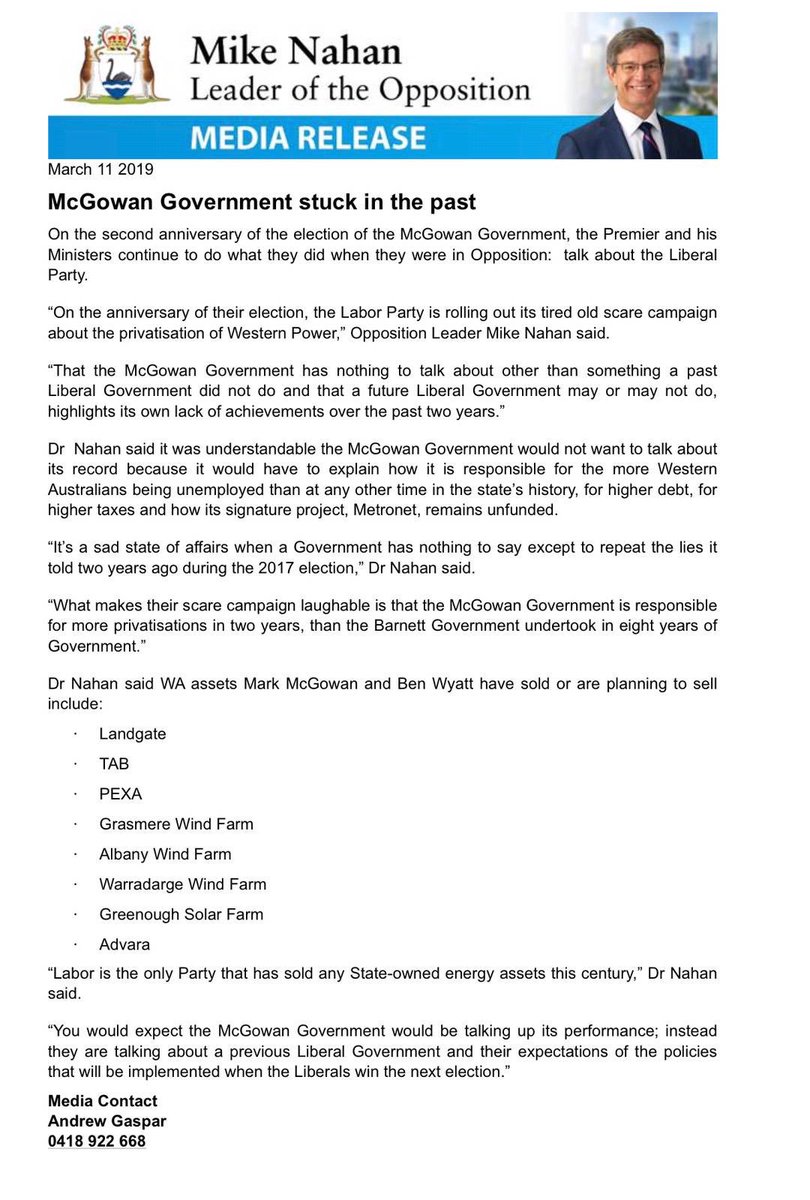 Mike Nahan
Leader of the Opposition

MEDIA RELEASE

March 11 2019

McGowan Government stuck in the past

On the second anniversary of the election of the McGowan Government, the Premier and his Ministers continue to do what they did when they were in Opposition: talk about the Liberal Party.

“On the anniversary of their election, the Labor Party is rolling out its tired old scare campaign about the privatisation of Western Power,” Opposition Leader Mike Nahan said.

“That the McGowan Government has nothing to talk about other than something a past Liberal Government did not do and that a future Liberal Government may or may not do, highlights its own lack of achievements over the past two years.”

Dr Nahan said it was understandable the McGowan Government would not want to talk about its record because it would have to explain how it is responsible for the more Western Australians being unemployed than at any other time in the state’s history, for higher debt, for higher taxes and how its signature project, Metronet, remains unfunded.

“It’s a sad state of affairs when a Government has nothing to say except to repeat the lies it told two years ago during the 2017 election,” Dr Nahan said.

“What makes their scare campaign laughable is that the McGowan Government is responsible for more privatisations in two years, than the Barnett Government undertook in eight years of Government.”

Dr Nahan said WA assets Mark McGowan and Ben Wyatt have sold or are planning to sell include:

· Landgate
· TAB
· PEXA
· Grasmere Wind Farm
· Albany Wind Farm
· Warradarge Wind Farm
· Greenough Solar Farm
· Advara

“Labor is the only Party that has sold any State-owned energy assets this century,” Dr Nahan said.

“You would expect the McGowan Government would be talking up its performance; instead they are talking about a previous Liberal Government and their expectations of the policies that will be implemented when the Liberals win the next election.”

Media Contact
Andrew Gaspar
0418 922 668